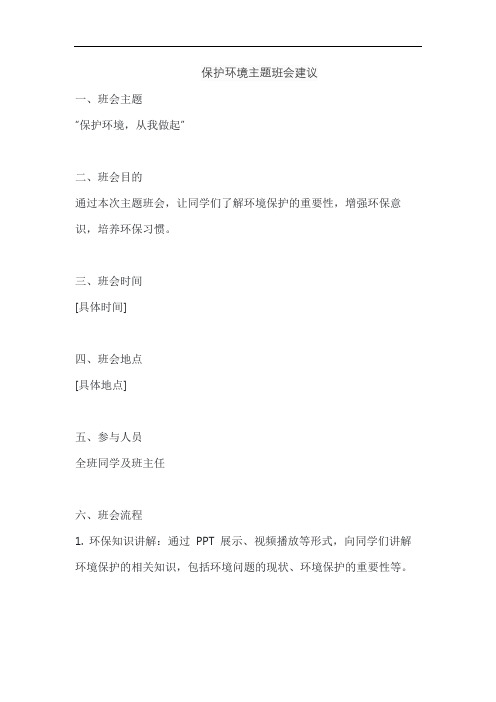 保护环境主题班会建议

一、班会主题

"保护环境，从我做起"

二、班会目的

通过本次主题班会，让同学们了解环境保护的重要性，增强环保意识，培养环保习惯。

三、班会时间

[具体时间]

四、班会地点

[具体地点]

五、参与人员

全班同学及班主任

六、班会流程

1. 环保知识讲解：通过 PPT 展示、视频播放等形式，向同学们讲解环境保护的相关知识，包括环境问题的现状、环境保护的重要性等。